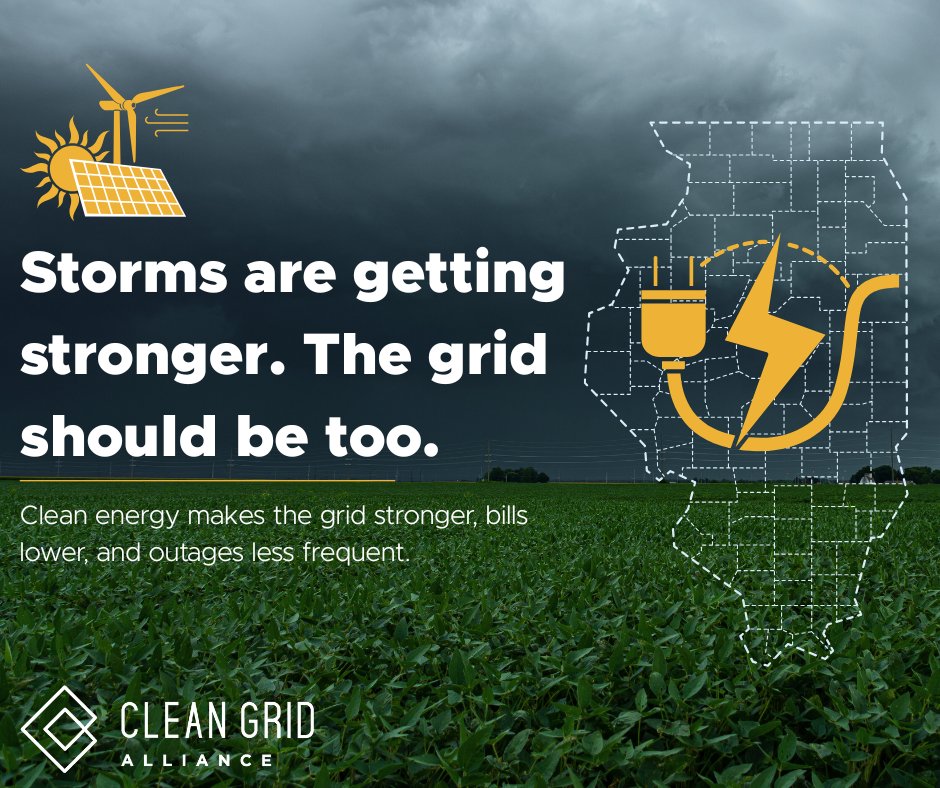 Storms are getting stronger. The grid should be too.

Clean energy makes the grid stronger, bills lower, and outages less frequent.

CLEAN GRID
ALLIANCE